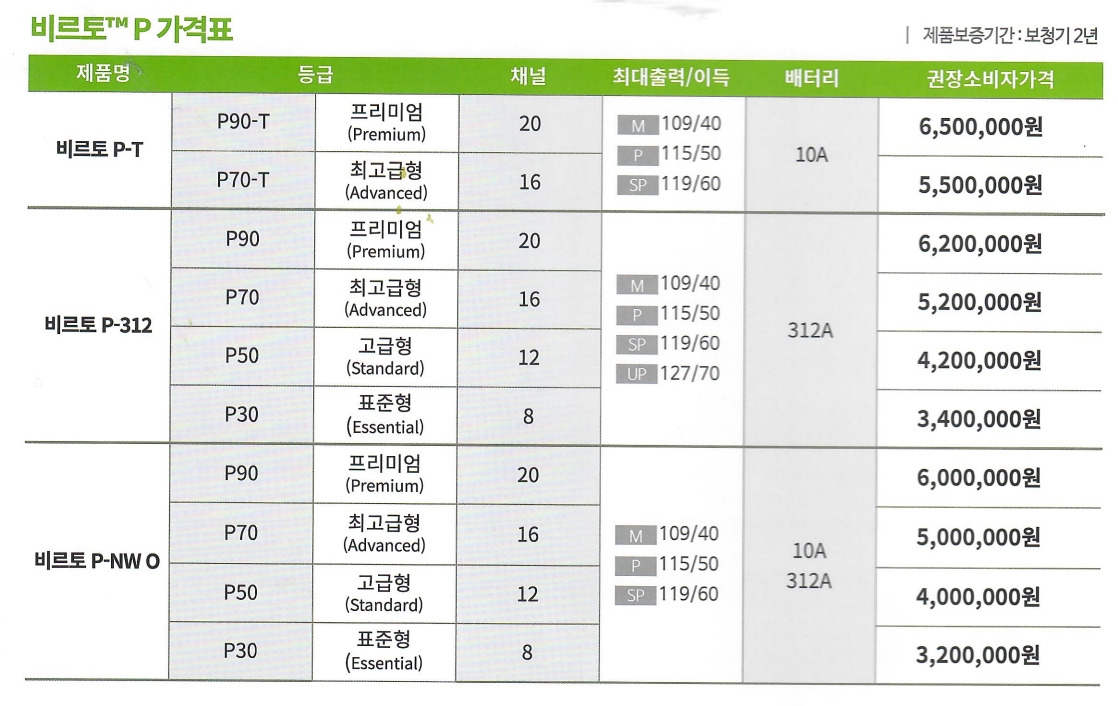 비르토™ P 가격표

| 제품보증기간 : 보청기 2년

| 제품명 | 등급 | | 채널 | 최대출력/이득 | 배터리 | 권장소비자가격 |
|---|---|---|---|---|---|---|
| 비르토 P-T | P90-T | 프리미엄 (Premium) | 20 | M 109/40 P 115/50 SP 119/60 | 10A | 6,500,000원 |
| | P70-T | 최고급형 (Advanced) | 16 | | | 5,500,000원 |
| 비르토 P-312 | P90 | 프리미엄 (Premium) | 20 | M 109/40 P 115/50 SP 119/60 UP 127/70 | 312A | 6,200,000원 |
| | P70 | 최고급형 (Advanced) | 16 | | | 5,200,000원 |
| | P50 | 고급형 (Standard) | 12 | | | 4,200,000원 |
| | P30 | 표준형 (Essential) | 8 | | | 3,400,000원 |
| 비르토 P-NW O | P90 | 프리미엄 (Premium) | 20 | M 109/40 P 115/50 SP 119/60 | 10A 312A | 6,000,000원 |
| | P70 | 최고급형 (Advanced) | 16 | | | 5,000,000원 |
| | P50 | 고급형 (Standard) | 12 | | | 4,000,000원 |
| | P30 | 표준형 (Essential) | 8 | | | 3,200,000원 |